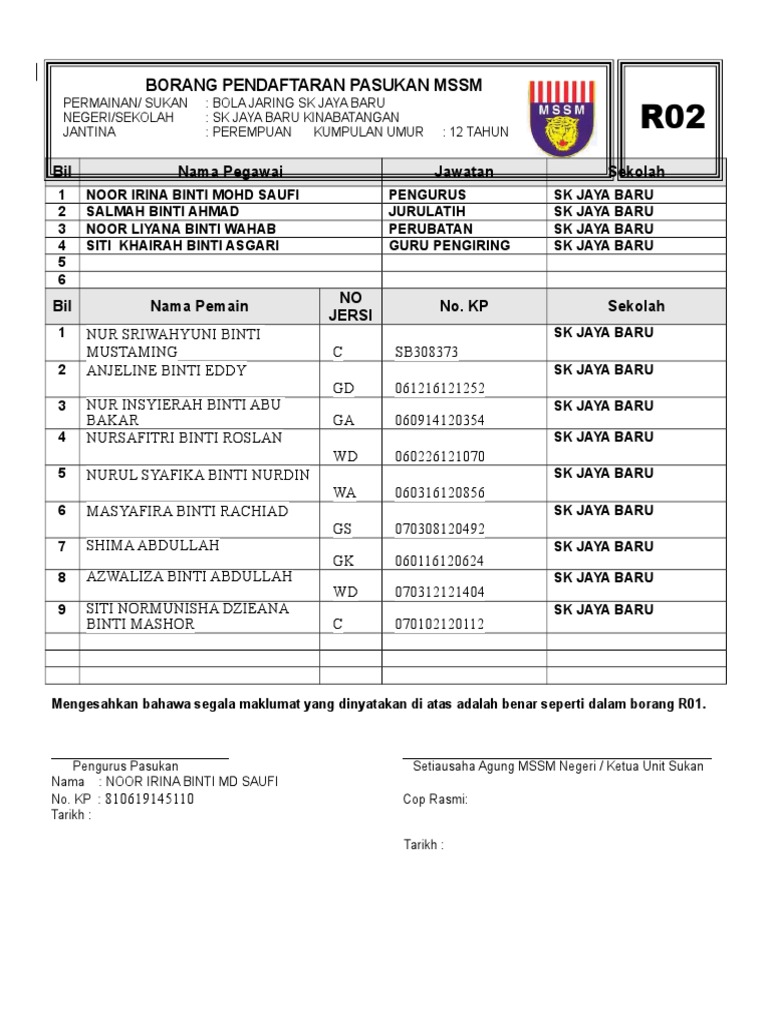 BORANG PENDAFTARAN PASUKAN MSSM

PERMAINAN/ SUKAN : BOLA JARING SK JAYA BARU
NEGERI/SEKOLAH : SK JAYA BARU KINABATANGAN
JANTINA : PEREMPUAN KUMPULAN UMUR : 12 TAHUN

MSSM

R02

| Bil | Nama Pegawai | Jawatan | Sekolah |
|---|---|---|---|
| 1 | NOOR IRINA BINTI MOHD SAUFI | PENGURUS | SK JAYA BARU |
| 2 | SALMAH BINTI AHMAD | JURULATIH | SK JAYA BARU |
| 3 | NOOR LIYANA BINTI WAHAB | PERUBATAN | SK JAYA BARU |
| 4 | SITI KHAIRAH BINTI ASGARI | GURU PENGIRING | SK JAYA BARU |
| 5 | | | |
| 6 | | | |

| Bil | Nama Pemain | NO JERSI | No. KP | Sekolah |
|---|---|---|---|---|
| 1 | NUR SRIWAHYUNI BINTI MUSTAMING | C | SB308373 | SK JAYA BARU |
| 2 | ANJELINE BINTI EDDY | GD | 061216121252 | SK JAYA BARU |
| 3 | NUR INSYIERAH BINTI ABU BAKAR | GA | 060914120354 | SK JAYA BARU |
| 4 | NURSAFITRI BINTI ROSLAN | WD | 060226121070 | SK JAYA BARU |
| 5 | NURUL SYAFIKA BINTI NURDIN | WA | 060316120856 | SK JAYA BARU |
| 6 | MASYAFIRA BINTI RACHIAD | GS | 070308120492 | SK JAYA BARU |
| 7 | SHIMA ABDULLAH | GK | 060116120624 | SK JAYA BARU |
| 8 | AZWALIZA BINTI ABDULLAH | WD | 070312121404 | SK JAYA BARU |
| 9 | SITI NORMUNISHA DZIEANA BINTI MASHOR | C | 070102120112 | SK JAYA BARU |
| | | | | |
| | | | | |
| | | | | |

Mengesahkan bahawa segala maklumat yang dinyatakan di atas adalah benar seperti dalam borang R01.

Pengurus Pasukan
Nama : NOOR IRINA BINTI MD SAUFI
No. KP : 810619145110
Tarikh :

Setiausaha Agung MSSM Negeri / Ketua Unit Sukan
Cop Rasmi:

Tarikh :